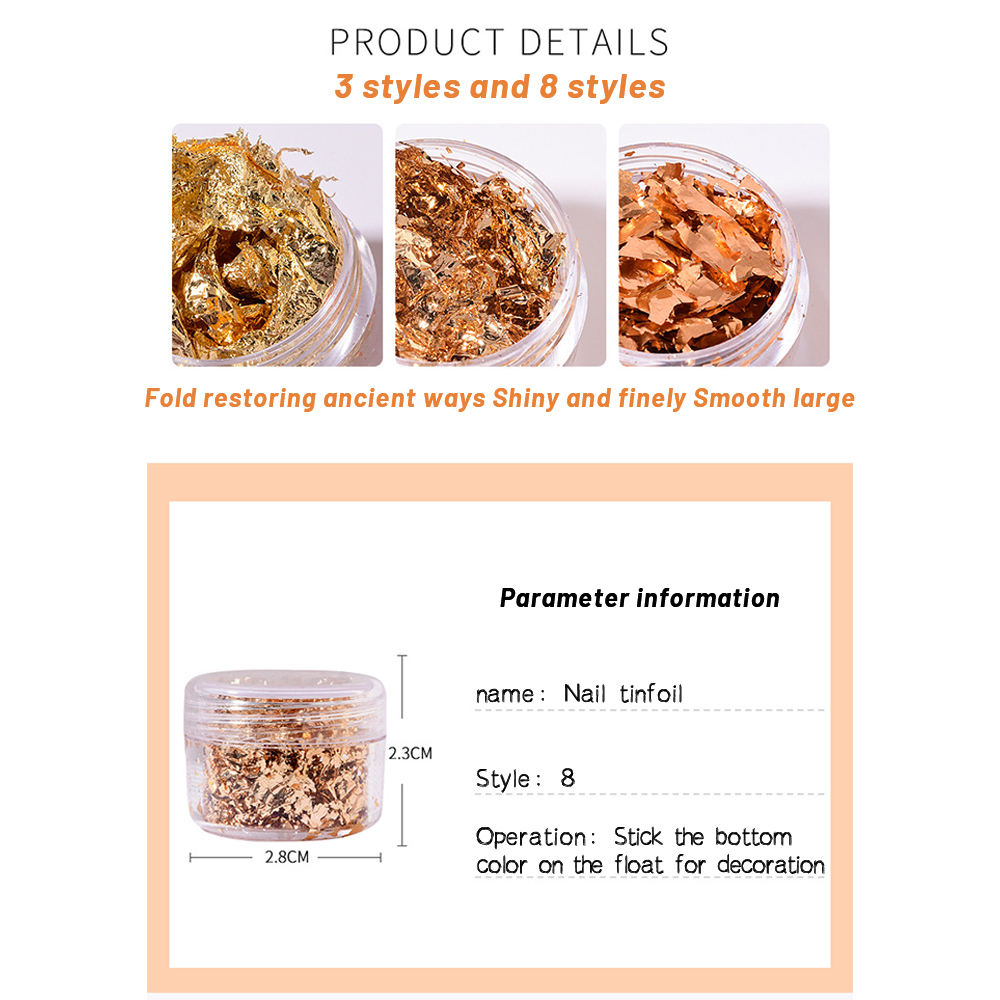 PRODUCT DETAILS
3 styles and 8 styles

Fold restoring ancient ways Shiny and finely Smooth large

Parameter information

2.3CM

2.8CM

name: Nail tinfoil

Style: 8

Operation: Stick the bottom color on the float for decoration